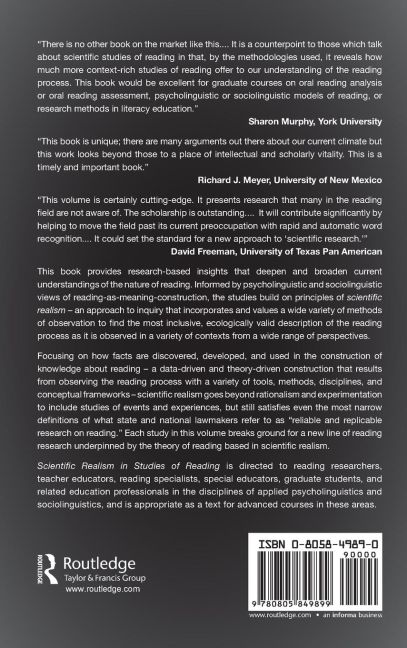 "There is no other book on the market like this.... It is a counterpoint to those which talk about scientific studies of reading in that, by the methodologies used, it reveals how much more context-rich studies of reading offer to our understanding of the reading process. This book would be excellent for graduate courses on oral reading analysis or oral reading assessment, psycholinguistic or sociolinguistic models of reading, or research methods in literacy education."

Sharon Murphy, York University

"This book is unique; there are many arguments out there about our current climate but this work looks beyond those to a place of intellectual and scholarly vitality. This is a timely and important book."

Richard J. Meyer, University of New Mexico

"This volume is certainly cutting-edge. It presents research that many in the reading field are not aware of. The scholarship is outstanding.... It will contribute significantly by helping to move the field past its current preoccupation with rapid and automatic word recognition.... It could set the standard for a new approach to 'scientific research.'"

David Freeman, University of Texas Pan American

This book provides research-based insights that deepen and broaden current understandings of the nature of reading. Informed by psycholinguistic and sociolinguistic views of reading-as-meaning-construction, the studies build on principles of scientific realism – an approach to inquiry that incorporates and values a wide variety of methods of observation to find the most inclusive, ecologically valid description of the reading process as it is observed in a variety of contexts from a wide range of perspectives.

Focusing on how facts are discovered, developed, and used in the construction of knowledge about reading – a data-driven and theory-driven construction that results from observing the reading process with a variety of tools, methods, disciplines, and conceptual frameworks – scientific realism goes beyond rationalism and experimentation to include studies of events and experiences, but still satisfies even the most narrow definitions of what state and national lawmakers refer to as "reliable and replicable research on reading." Each study in this volume breaks ground for a new line of reading research underpinned by the theory of reading based in scientific realism.

Scientific Realism in Studies of Reading is directed to reading researchers, teacher educators, reading specialists, special educators, graduate students, and related education professionals in the disciplines of applied psycholinguistics and sociolinguistics, and is appropriate as a text for advanced courses in these areas.

ROUTLEDGE Routledge
Taylor & Francis Group
www.routledge.com

ISBN 0-8058-4989-0
90000
9 780805 849899

www.routledge.com • an informa business